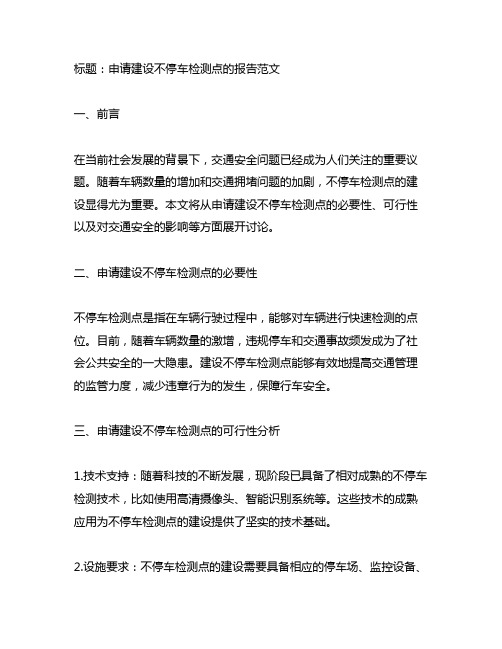 标题：申请建设不停车检测点的报告范文

一、前言

在当前社会发展的背景下，交通安全问题已经成为人们关注的重要议题。随着车辆数量的增加和交通拥堵问题的加剧，不停车检测点的建设显得尤为重要。本文将从申请建设不停车检测点的必要性、可行性以及对交通安全的影响等方面展开讨论。

二、申请建设不停车检测点的必要性

不停车检测点是指在车辆行驶过程中，能够对车辆进行快速检测的点位。目前，随着车辆数量的激增，违规停车和交通事故频发成为了社会公共安全的一大隐患。建设不停车检测点能够有效地提高交通管理的监管力度，减少违章行为的发生，保障行车安全。

三、申请建设不停车检测点的可行性分析

1.技术支持：随着科技的不断发展，现阶段已具备了相对成熟的不停车检测技术，比如使用高清摄像头、智能识别系统等。这些技术的成熟应用为不停车检测点的建设提供了坚实的技术基础。

2.设施要求：不停车检测点的建设需要具备相应的停车场、监控设备、